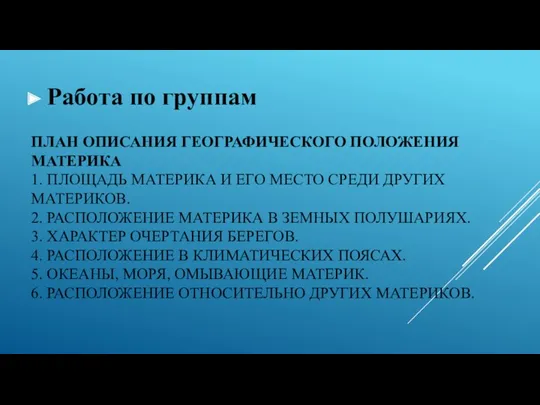 Работа по группам

ПЛАН ОПИСАНИЯ ГЕОГРАФИЧЕСКОГО ПОЛОЖЕНИЯ МАТЕРИКА
1. ПЛОЩАДЬ МАТЕРИКА И ЕГО МЕСТО СРЕДИ ДРУГИХ МАТЕРИКОВ.
2. РАСПОЛОЖЕНИЕ МАТЕРИКА В ЗЕМНЫХ ПОЛУШАРИЯХ.
3. ХАРАКТЕР ОЧЕРТАНИЯ БЕРЕГОВ.
4. РАСПОЛОЖЕНИЕ В КЛИМАТИЧЕСКИХ ПОЯСАХ.
5. ОКЕАНЫ, МОРЯ, ОМЫВАЮЩИЕ МАТЕРИК.
6. РАСПОЛОЖЕНИЕ ОТНОСИТЕЛЬНО ДРУГИХ МАТЕРИКОВ.